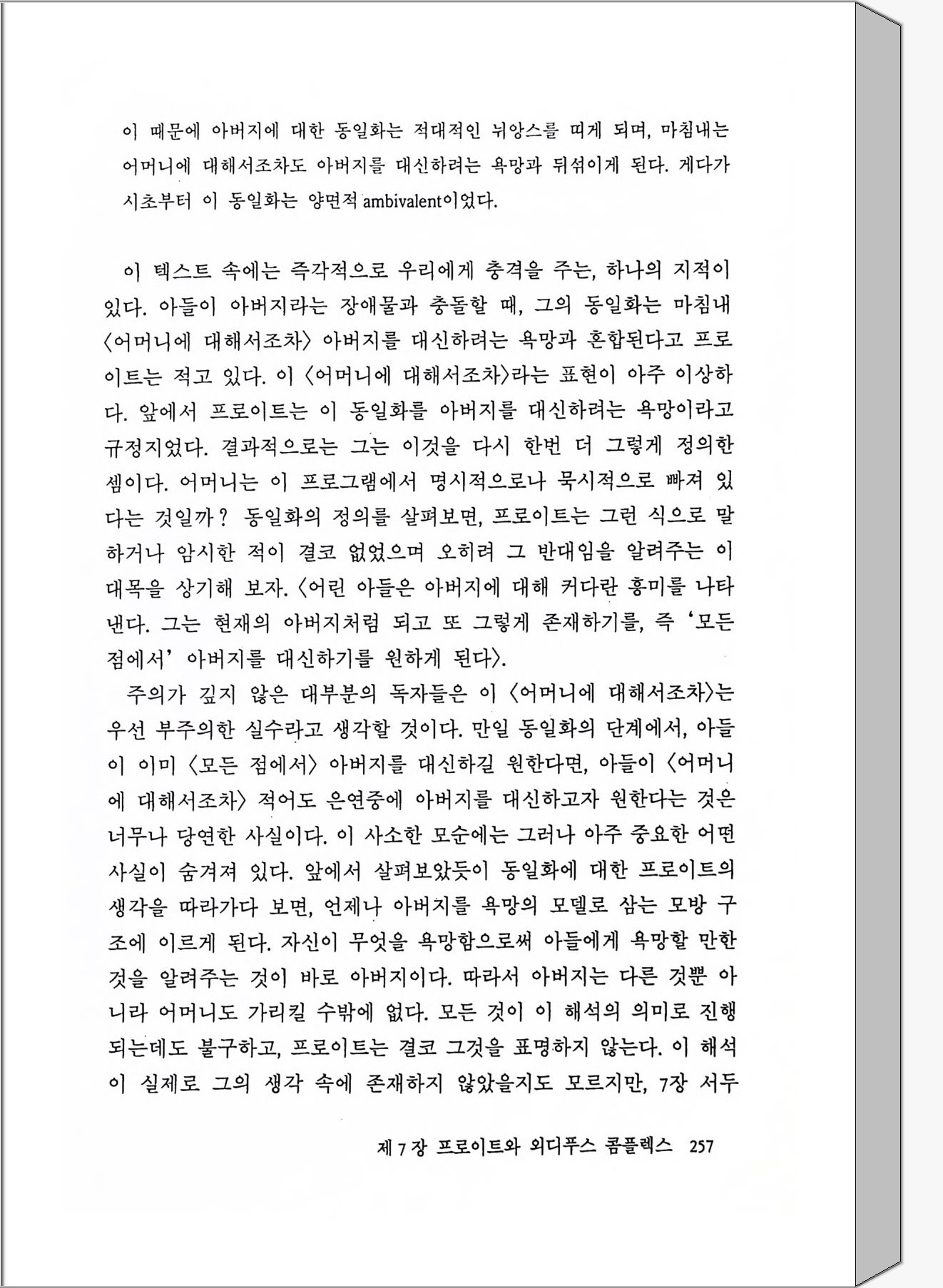 이 때문에 아버지에 대한 동일화는 적대적인 뉘앙스를 띠게 되며, 마침내는 어머니에 대해서조차도 아버지를 대신하려는 욕망과 뒤섞이게 된다. 게다가 시초부터 이 동일화는 양면적 ambivalent이었다.

이 텍스트 속에는 즉각적으로 우리에게 충격을 주는, 하나의 지적이 있다. 아들이 아버지라는 장애물과 충돌할 때, 그의 동일화는 마침내 〈어머니에 대해서조차〉 아버지를 대신하려는 욕망과 혼합된다고 프로이트는 적고 있다. 이 〈어머니에 대해서조차〉라는 표현이 아주 이상하다. 앞에서 프로이트는 이 동일화를 아버지를 대신하려는 욕망이라고 규정지었다. 결과적으로는 그는 이것을 다시 한번 더 그렇게 정의한 셈이다. 어머니는 이 프로그램에서 명시적으로나 묵시적으로 빠져 있다는 것일까? 동일화의 정의를 살펴보면, 프로이트는 그런 식으로 말하거나 암시한 적이 결코 없었으며 오히려 그 반대임을 알려주는 이 대목을 상기해 보자. 〈어린 아들은 아버지에 대해 커다란 흥미를 나타낸다. 그는 현재의 아버지처럼 되고 또 그렇게 존재하기를, 즉 '모든 점에서' 아버지를 대신하기를 원하게 된다〉.

주의가 깊지 않은 대부분의 독자들은 이 〈어머니에 대해서조차〉는 우선 부주의한 실수라고 생각할 것이다. 만일 동일화의 단계에서, 아들이 이미 〈모든 점에서〉 아버지를 대신하길 원한다면, 아들이 〈어머니에 대해서조차〉 적어도 은연중에 아버지를 대신하고자 원한다는 것은 너무나 당연한 사실이다. 이 사소한 모순에는 그러나 아주 중요한 어떤 사실이 숨겨져 있다. 앞에서 살펴보았듯이 동일화에 대한 프로이트의 생각을 따라가다 보면, 언제나 아버지를 욕망의 모델로 삼는 모방 구조에 이르게 된다. 자신이 무엇을 욕망함으로써 아들에게 욕망할 만한 것을 알려주는 것이 바로 아버지이다. 따라서 아버지는 다른 것뿐 아니라 어머니도 가리킬 수밖에 없다. 모든 것이 이 해석의 의미로 진행되는데도 불구하고, 프로이트는 결코 그것을 표명하지 않는다. 이 해석이 실제로 그의 생각 속에 존재하지 않았을지도 모르지만, 7장 서두

제 7 장 프로이트와 외디푸스 콤플렉스 257